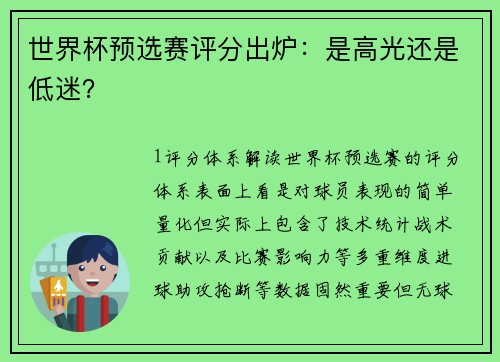 世界杯预选赛评分出炉：是高光还是低迷？

1评分体系解读世界杯预选赛的评分体系表面上看是对球员表现的简单量化但实际上包含了技术统计战术贡献以及比赛影响力等多重维度进球助攻抢断等数据固然重要但无球